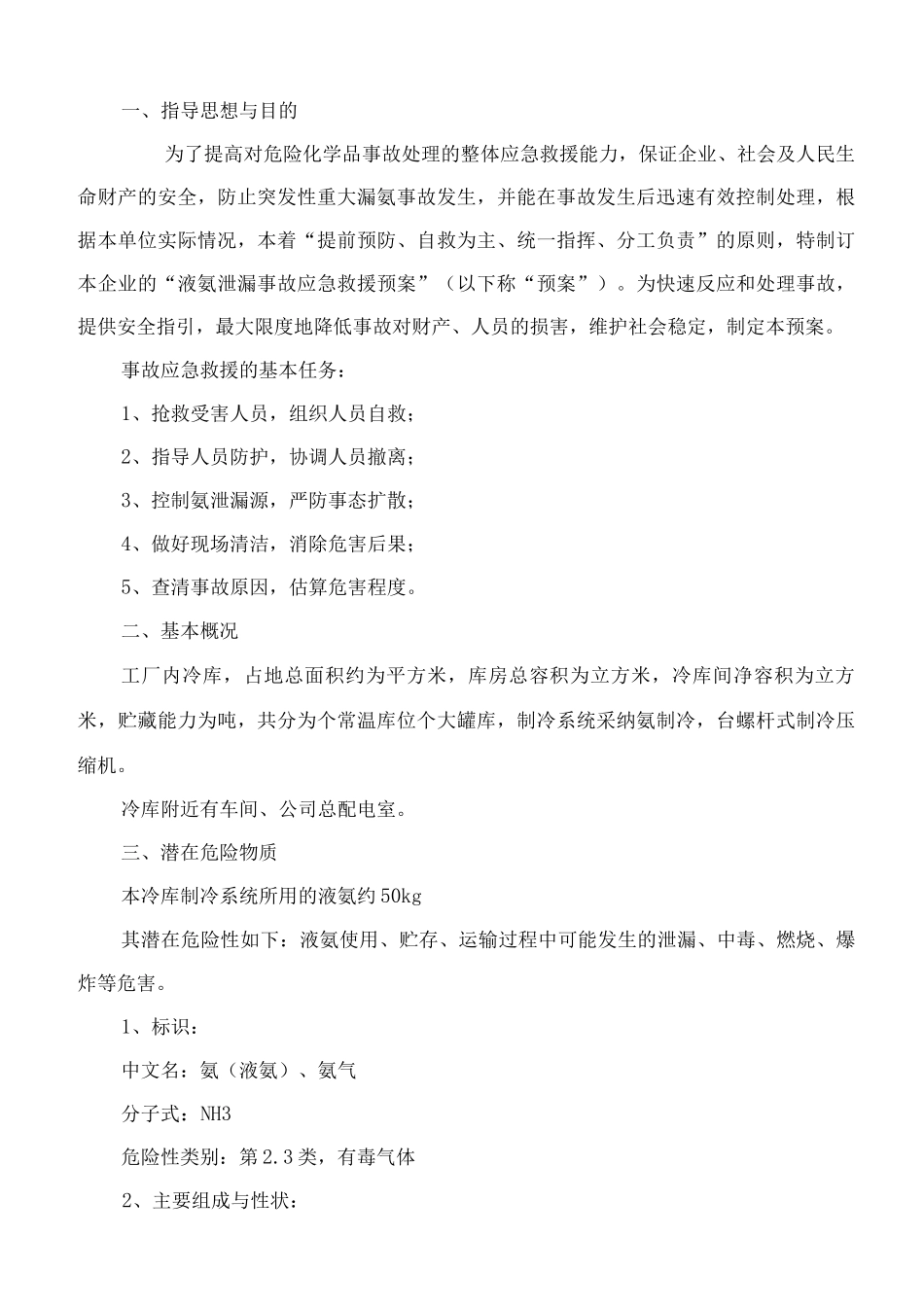 一、指导思想与目的

为了提高对危险化学品事故处理的整体应急救援能力，保证企业、社会及人民生命财产的安全，防止突发性重大漏氨事故发生，并能在事故发生后迅速有效控制处理，根据本单位实际情况，本着“提前预防、自救为主、统一指挥、分工负责”的原则，特制订本企业的“液氨泄漏事故应急救援预案”（以下称“预案”）。为快速反应和处理事故，提供安全指引，最大限度地降低事故对财产、人员的损害，维护社会稳定，制定本预案。

事故应急救援的基本任务：

1、抢救受害人员，组织人员自救；

2、指导人员防护，协调人员撤离；

3、控制氨泄漏源，严防事态扩散；

4、做好现场清洁，消除危害后果；

5、查清事故原因，估算危害程度。

二、基本概况

工厂内冷库，占地总面积约为平方米，库房总容积为立方米，冷库间净容积为立方米，贮藏能力为吨，共分为个常温库位个大罐库，制冷系统采纳氨制冷，台螺杆式制冷压缩机。

冷库附近有车间、公司总配电室。

三、潜在危险物质

本冷库制冷系统所用的液氨约50kg

其潜在危险性如下：液氨使用、贮存、运输过程中可能发生的泄漏、中毒、燃烧、爆炸等危害。

1、标识：

中文名：氨（液氨）、氨气

分子式：NH3

危险性类别：第2.3类，有毒气体

2、主要组成与性状：